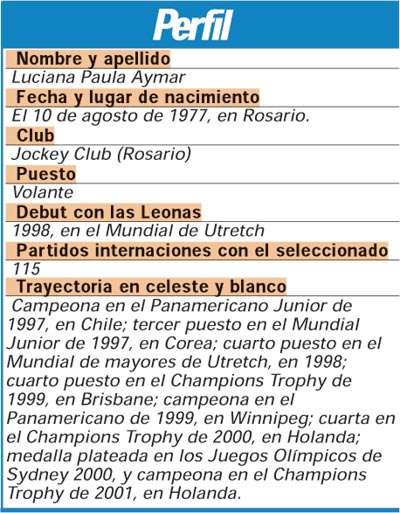 Perfil

Nombre y apellido
Luciana Paula Aymar

Fecha y lugar de nacimiento
El 10 de agosto de 1977, en Rosario.

Club
Jockey Club (Rosario)

Puesto
Volante

Debut con las Leonas
1998, en el Mundial de Utretch

Partidos internaciones con el seleccionado
115

Trayectoria en celeste y blanco
Campeona en el Panamericano Junior de 1997, en Chile; tercer puesto en el Mundial Junior de 1997, en Corea; cuarto puesto en el Mundial de mayores de Utretch, en 1998; cuarto puesto en el Champions Trophy de 1999, en Brisbane; campeona en el Panamericano de 1999, en Winnipeg; cuarta en el Champions Trophy de 2000, en Holanda; medalla plateada en los Juegos Olímpicos de Sydney 2000, y campeona en el Champions Trophy de 2001, en Holanda.